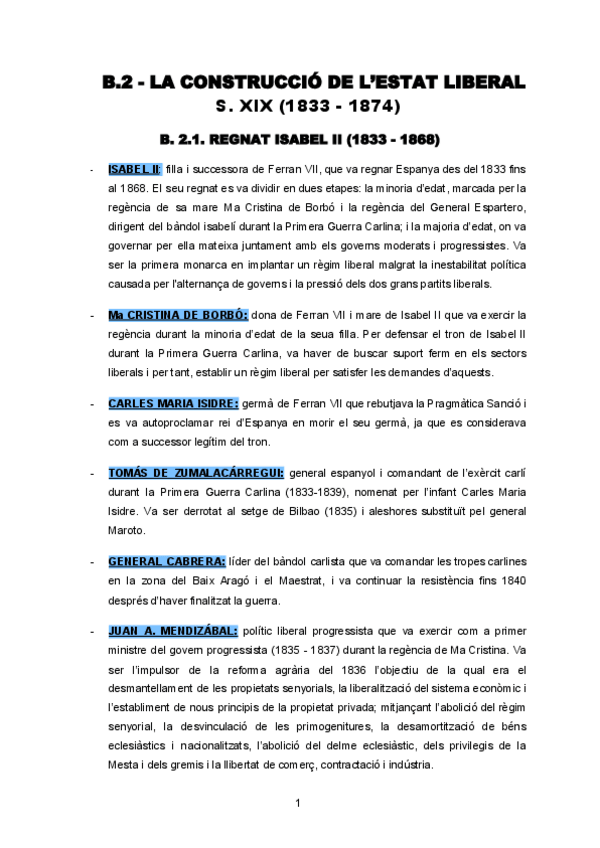 B.2 - LA CONSTRUCCIÓ DE L'ESTAT LIBERAL
S. XIX (1833 - 1874)

B. 2.1. REGNAT ISABEL II (1833 - 1868)

- ISABEL II: filla i successora de Ferran VII, que va regnar Espanya des del 1833 fins al 1868. El seu regnat es va dividir en dues etapes: la minoria d'edat, marcada per la regència de sa mare Ma Cristina de Borbó i la regència del General Espartero, dirigent del bàndol isabelí durant la Primera Guerra Carlina; i la majoria d'edat, on va governar per ella mateixa juntament amb els governs moderats i progressistes. Va ser la primera monarca en implantar un règim liberal malgrat la inestabilitat política causada per l'alternança de governs i la pressió dels dos grans partits liberals.

- Ma CRISTINA DE BORBÓ: dona de Ferran VII i mare de Isabel II que va exercir la regència durant la minoria d'edat de la seua filla. Per defensar el tron de Isabel II durant la Primera Guerra Carlina, va haver de buscar suport ferm en els sectors liberals i per tant, establir un règim liberal per satisfer les demandes d'aquests.

- CARLES MARIA ISIDRE: germà de Ferran VII que rebutjava la Pragmàtica Sanció i es va autoproclamar rei d'Espanya en morir el seu germà, ja que es considerava com a successor legítim del tron.

- TOMÁS DE ZUMALACÁRREGUI: general espanyol i comandant de l'exèrcit carlí durant la Primera Guerra Carlina (1833-1839), nomenat per l'infant Carles Maria Isidre. Va ser derrotat al setge de Bilbao (1835) i aleshores substituït pel general Maroto.

- GENERAL CABRERA: líder del bàndol carlista que va comandar les tropes carlines en la zona del Baix Aragó i el Maestrat, i va continuar la resistència fins 1840 després d'haver finalitzat la guerra.

- JUAN A. MENDIZÁBAL: polític liberal progressista que va exercir com a primer ministre del govern progressista (1835 - 1837) durant la regència de Ma Cristina. Va ser l'impulsor de la reforma agrària del 1836 l'objectiu de la qual era el desmantellament de les propietats senyorials, la liberalització del sistema econòmic i l'establiment de nous principis de la propietat privada; mitjançant l'abolició del règim senyorial, la desvinculació de les primogenitures, la desamortització de béns eclesiàstics i nacionalitzats, l'abolició del delme eclesiàstic, dels privilegis de la Mesta i dels gremis i la llibertat de comerç, contractació i indústria.

1